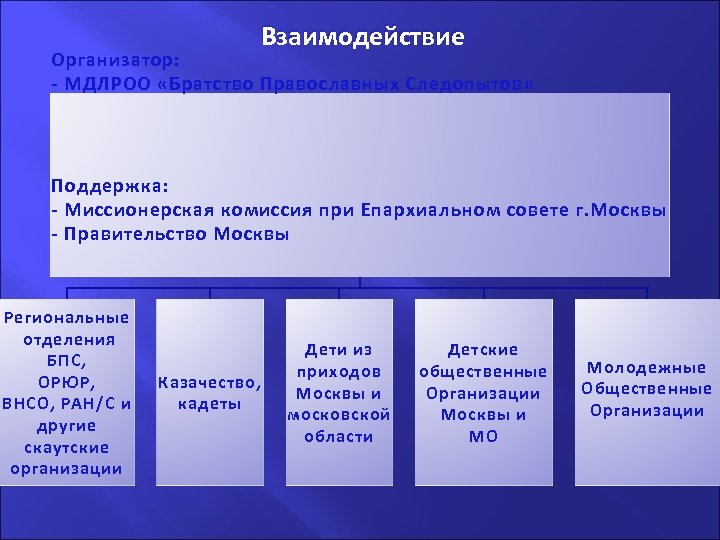 Взаимодействие

Организатор:
- МДЛРОО «Братство Православных Следопытов»

Поддержка:
- Миссионерская комиссия при Епархиальном совете г.Москвы
- Правительство Москвы

Региональные отделения БПС, ОРЮР, ВНСО, РАН/С и другие скаутские организации

Казачество, кадеты

Дети из приходов Москвы и московской области

Детские общественные Организации Москвы и МО

Молодежные Общественные Организации